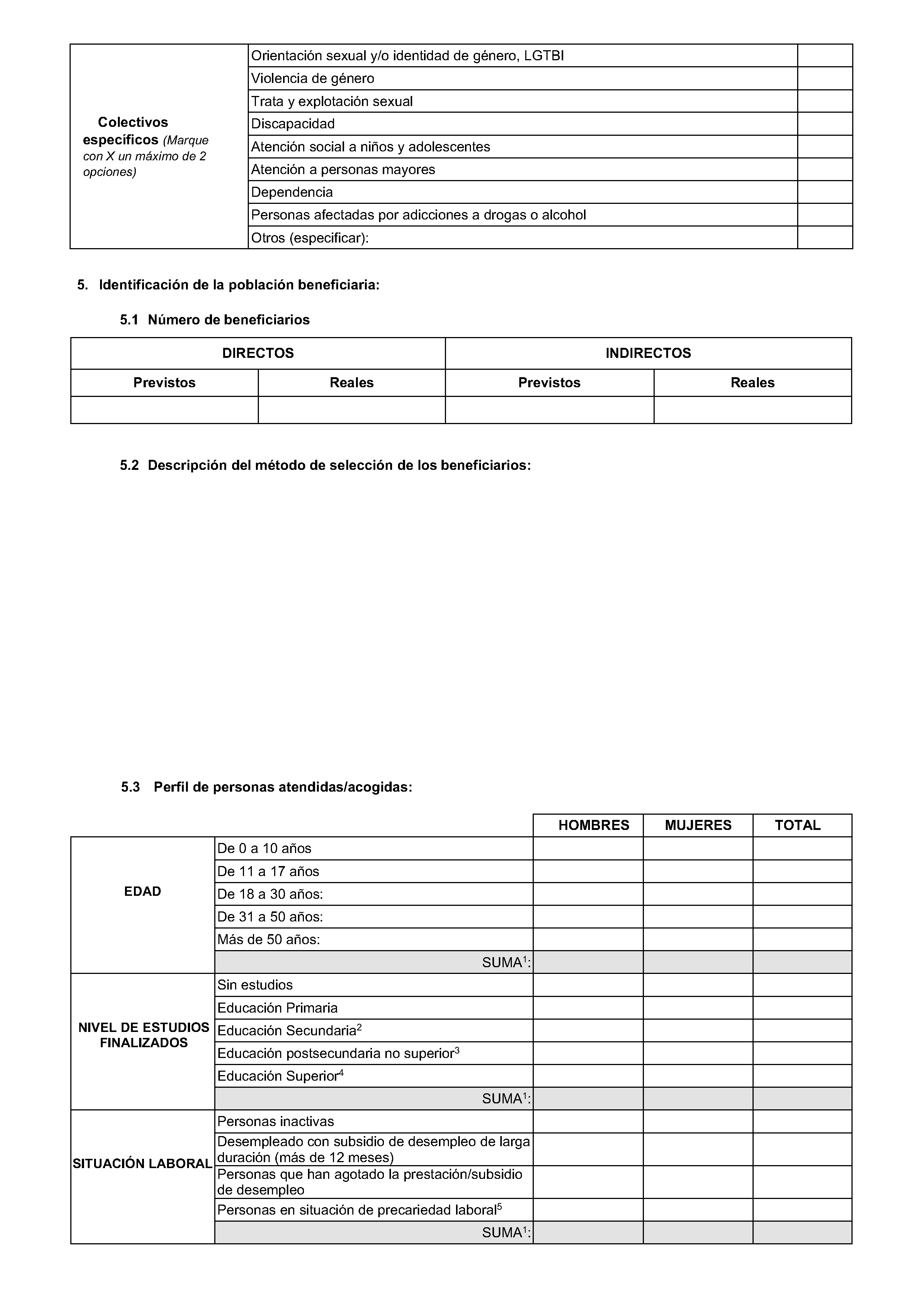 | Colectivos específicos (Marque con X un máximo de 2 opciones) | Orientación sexual y/o identidad de género, LGTBI | |
|---|---|---|
| | Violencia de género | |
| | Trata y explotación sexual | |
| | Discapacidad | |
| | Atención social a niños y adolescentes | |
| | Atención a personas mayores | |
| | Dependencia | |
| | Personas afectadas por adicciones a drogas o alcohol | |
| | Otros (especificar): | |

5. Identificación de la población beneficiaria:

5.1 Número de beneficiarios

| DIRECTOS | | INDIRECTOS | |
|---|---|---|---|
| Previstos | Reales | Previstos | Reales |
| | | | |

5.2 Descripción del método de selección de los beneficiarios:

5.3 Perfil de personas atendidas/acogidas:

| | | HOMBRES | MUJERES | TOTAL |
|---|---|---|---|---|
| EDAD | De 0 a 10 años | | | |
| | De 11 a 17 años | | | |
| | De 18 a 30 años: | | | |
| | De 31 a 50 años: | | | |
| | Más de 50 años: | | | |
| | SUMA$^{1}$: | | | |
| NIVEL DE ESTUDIOS FINALIZADOS | Sin estudios | | | |
| | Educación Primaria | | | |
| | Educación Secundaria$^{2}$ | | | |
| | Educación postsecundaria no superior$^{3}$ | | | |
| | Educación Superior$^{4}$ | | | |
| | SUMA$^{1}$: | | | |
| SITUACIÓN LABORAL | Personas inactivas | | | |
| | Desempleado con subsidio de desempleo de larga duración (más de 12 meses) | | | |
| | Personas que han agotado la prestación/subsidio de desempleo | | | |
| | Personas en situación de precariedad laboral$^{5}$ | | | |
| | SUMA$^{1}$: | | | |